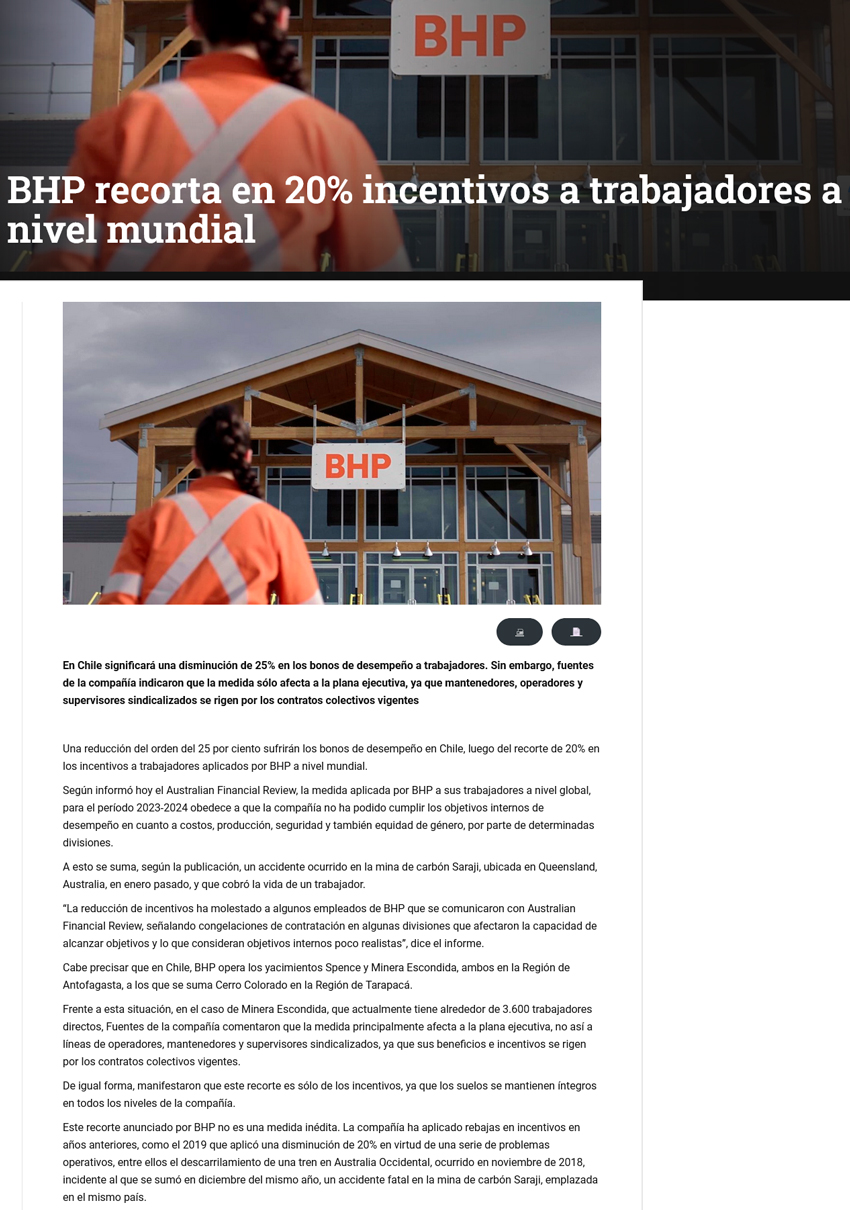 BHP

BHP recorta en 20% incentivos a trabajadores a nivel mundial

BHP

En Chile significará una disminución de 25% en los bonos de desempeño a trabajadores. Sin embargo, fuentes de la compañía indicaron que la medida sólo afecta a la plana ejecutiva, ya que mantenedores, operadores y supervisores sindicalizados se rigen por los contratos colectivos vigentes

Una reducción del orden del 25 por ciento sufrirán los bonos de desempeño en Chile, luego del recorte de 20% en los incentivos a trabajadores aplicados por BHP a nivel mundial.

Según informó hoy el Australian Financial Review, la medida aplicada por BHP a sus trabajadores a nivel global, para el período 2023-2024 obedece a que la compañía no ha podido cumplir los objetivos internos de desempeño en cuanto a costos, producción, seguridad y también equidad de género, por parte de determinadas divisiones.

A esto se suma, según la publicación, un accidente ocurrido en la mina de carbón Saraji, ubicada en Queensland, Australia, en enero pasado, y que cobró la vida de un trabajador.

"La reducción de incentivos ha molestado a algunos empleados de BHP que se comunicaron con Australian Financial Review, señalando congelaciones de contratación en algunas divisiones que afectaron la capacidad de alcanzar objetivos y lo que consideran objetivos internos poco realistas", dice el informe.

Cabe precisar que en Chile, BHP opera los yacimientos Spence y Minera Escondida, ambos en la Región de Antofagasta, a los que se suma Cerro Colorado en la Región de Tarapacá.

Frente a esta situación, en el caso de Minera Escondida, que actualmente tiene alrededor de 3.600 trabajadores directos, Fuentes de la compañía comentaron que la medida principalmente afecta a la plana ejecutiva, no así a líneas de operadores, mantenedores y supervisores sindicalizados, ya que sus beneficios e incentivos se rigen por los contratos colectivos vigentes.

De igual forma, manifestaron que este recorte es sólo de los incentivos, ya que los suelos se mantienen íntegros en todos los niveles de la compañía.

Este recorte anunciado por BHP no es una medida inédita. La compañía ha aplicado rebajas en incentivos en años anteriores, como el 2019 que aplicó una disminución de 20% en virtud de una serie de problemas operativos, entre ellos el descarrilamiento de una tren en Australia Occidental, ocurrido en noviembre de 2018, incidente al que se sumó en diciembre del mismo año, un accidente fatal en la mina de carbón Saraji, emplazada en el mismo país.